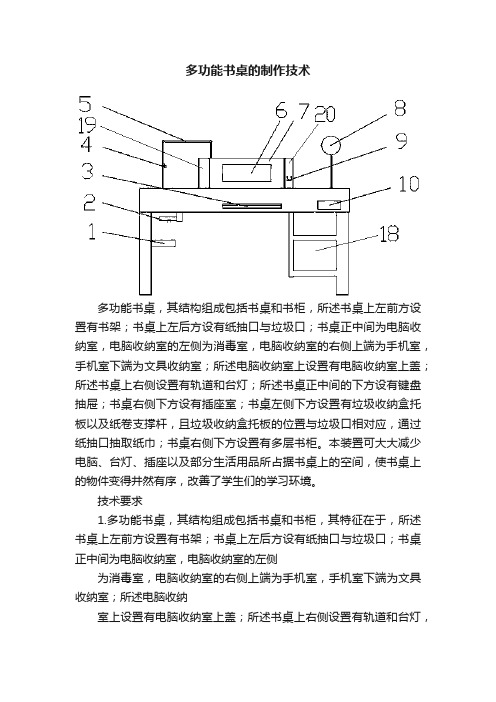 多功能书桌的制作技术

5
19
4
3
2
1
6
7
20
8
9
10
18

多功能书桌，其结构组成包括书桌和书柜，所述书桌上左前方设置有书架；书桌上左后方设有纸抽口与垃圾口；书桌正中间为电脑收纳室，电脑收纳室的左侧为消毒室，电脑收纳室的右侧上端为手机室，手机室下端为文具收纳室；所述电脑收纳室上设置有电脑收纳室上盖；所述书桌上右侧设置有轨道和台灯；所述书桌正中间的下方设有键盘抽屉；书桌右侧下方设有插座室；书桌左侧下方设置有垃圾收纳盒托板以及纸卷支撑杆，且垃圾收纳盒托板的位置与垃圾口相对应，通过纸抽口抽取纸巾；书桌右侧下方设置有多层书柜。本装置可大大减少电脑、台灯、插座以及部分生活用品所占据书桌上的空间，使书桌上的物件变得井然有序，改善了学生们的学习环境。

技术要求

1.多功能书桌，其结构组成包括书桌和书柜，其特征在于，所述书桌上左前方设置有书架；书桌上左后方设有纸抽口与垃圾口；书桌正中间为电脑收纳室，电脑收纳室的左侧

为消毒室，电脑收纳室的右侧上端为手机室，手机室下端为文具收纳室；所述电脑收纳

室上设置有电脑收纳室上盖；所述书桌上右侧设置有轨道和台灯，